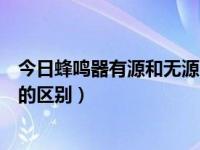 今日蜂鸣器有源和无源
的区别）